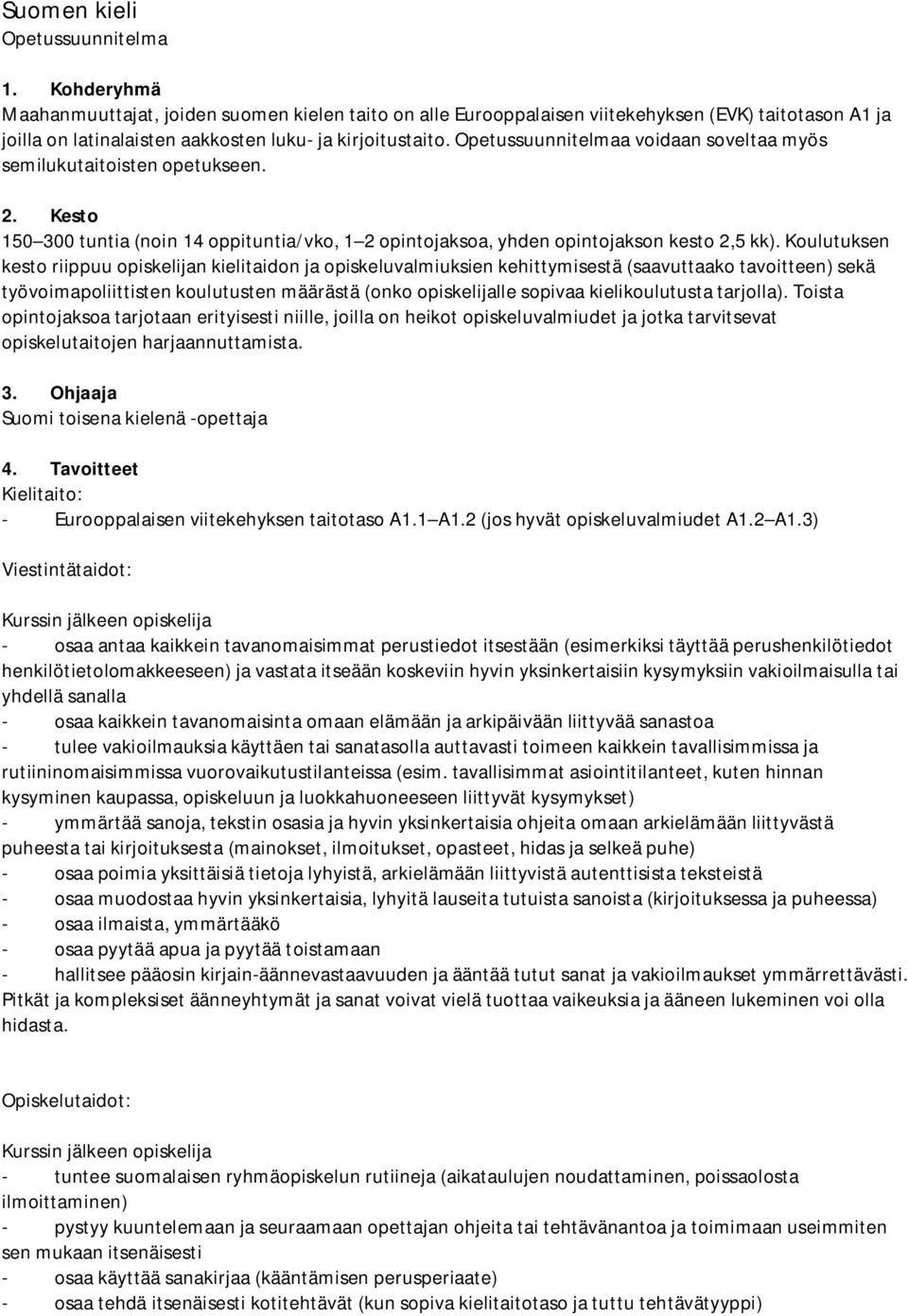 Suomen kieli
Opetussuunnitelma

1. Kohderyhmä
Maahanmuuttajat, joiden suomen kielen taito on alle Eurooppalaisen viitekehyksen (EVK) taitotason A1 ja joilla on latinalaisten aakkosten luku- ja kirjoitustaito. Opetussuunnitelmaa voidaan soveltaa myös semilukutaitoisten opetukseen.

2. Kesto
150 300 tuntia (noin 14 oppituntia/vko, 1 2 opintojaksoa, yhden opintojakson kesto 2,5 kk). Koulutuksen kesto riippuu opiskelijan kielitaidon ja opiskeluvalmiuksien kehittymisestä (saavuttaako tavoitteen) sekä työvoimapoliittisten koulutusten määrästä (onko opiskelijalle sopivaa kielikoulutusta tarjolla). Toista opintojaksoa tarjotaan erityisesti niille, joilla on heikot opiskeluvalmiudet ja jotka tarvitsevat opiskelutaitojen harjaannuttamista.

3. Ohjaaja
Suomi toisena kielenä -opettaja

4. Tavoitteet
Kielitaito:
- Eurooppalaisen viitekehyksen taitotaso A1.1 A1.2 (jos hyvät opiskeluvalmiudet A1.2 A1.3)

Viestintätaidot:

Kurssin jälkeen opiskelija
- osaa antaa kaikkein tavanomaisimmat perustiedot itsestään (esimerkiksi täyttää perushenkilötiedot henkilötietolomakkeeseen) ja vastata itseään koskeviin hyvin yksinkertaisiin kysymyksiin vakioilmaisulla tai yhdellä sanalla
- osaa kaikkein tavanomaisinta omaan elämään ja arkipäivään liittyvää sanastoa
- tulee vakioilmauksia käyttäen tai sanatasolla auttavasti toimeen kaikkein tavallisimmissa ja rutiininomaisimmissa vuorovaikutustilanteissa (esim. tavallisimmat asiointitilanteet, kuten hinnan kysyminen kaupassa, opiskeluun ja luokkahuoneeseen liittyvät kysymykset)
- ymmärtää sanoja, tekstin osasia ja hyvin yksinkertaisia ohjeita omaan arkielämään liittyvästä puheesta tai kirjoituksesta (mainokset, ilmoitukset, opasteet, hidas ja selkeä puhe)
- osaa poimia yksittäisiä tietoja lyhyistä, arkielämään liittyvistä autenttisista teksteistä
- osaa muodostaa hyvin yksinkertaisia, lyhyitä lauseita tutuista sanoista (kirjoituksessa ja puheessa)
- osaa ilmaista, ymmärtääkö
- osaa pyytää apua ja pyytää toistamaan
- hallitsee pääosin kirjain-äännevastaavuuden ja ääntää tutut sanat ja vakioilmaukset ymmärrettävästi. Pitkät ja kompleksiset äänneyhtymät ja sanat voivat vielä tuottaa vaikeuksia ja ääneen lukeminen voi olla hidasta.

Opiskelutaidot:

Kurssin jälkeen opiskelija
- tuntee suomalaisen ryhmäopiskelun rutiineja (aikataulujen noudattaminen, poissaolosta ilmoittaminen)
- pystyy kuuntelemaan ja seuraamaan opettajan ohjeita tai tehtävänantoa ja toimimaan useimmiten sen mukaan itsenäisesti
- osaa käyttää sanakirjaa (kääntämisen perusperiaate)
- osaa tehdä itsenäisesti kotitehtävät (kun sopiva kielitaitotaso ja tuttu tehtävätyyppi)